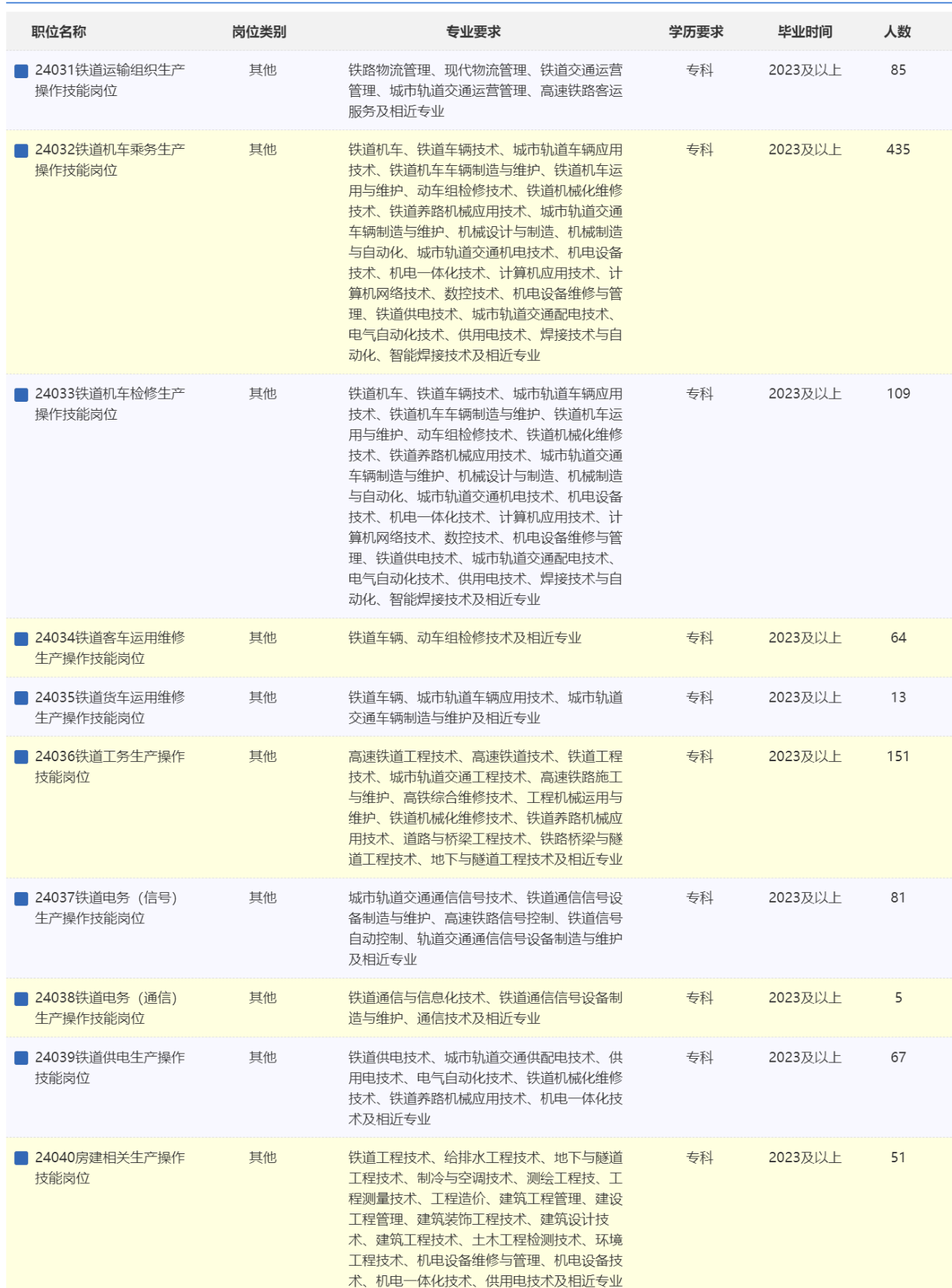 | 职位名称 | 岗位类别 | 专业要求 | 学历要求 | 毕业时间 | 人数 |
|---|---|---|---|---|---|
| 24031铁道运输组织生产操作技能岗位 | 其他 | 铁路物流管理、现代物流管理、铁道交通运营管理、城市轨道交通运营管理、高速铁路客运服务及相近专业 | 专科 | 2023及以上 | 85 |
| 24032铁道机车乘务生产操作技能岗位 | 其他 | 铁道机车、铁道车辆技术、城市轨道车辆应用技术、铁道机车车辆制造与维护、铁道机车运用与维护、动车组检修技术、铁道机械化维修技术、铁道养路机械应用技术、城市轨道交通车辆制造与维护、机械设计与制造、机械制造与自动化、城市轨道交通机电技术、机电设备技术、机电一体化技术、计算机应用技术、计算机网络技术、数控技术、机电设备维修与管理、铁道供电技术、城市轨道交通配电技术、电气自动化技术、供用电技术、焊接技术与自动化、智能焊接技术及相近专业 | 专科 | 2023及以上 | 435 |
| 24033铁道机车检修生产操作技能岗位 | 其他 | 铁道机车、铁道车辆技术、城市轨道车辆应用技术、铁道机车车辆制造与维护、铁道机车运用与维护、动车组检修技术、铁道机械化维修技术、铁道养路机械应用技术、城市轨道交通车辆制造与维护、机械设计与制造、机械制造与自动化、城市轨道交通机电技术、机电设备技术、机电一体化技术、计算机应用技术、计算机网络技术、数控技术、机电设备维修与管理、铁道供电技术、城市轨道交通配电技术、电气自动化技术、供用电技术、焊接技术与自动化、智能焊接技术及相近专业 | 专科 | 2023及以上 | 109 |
| 24034铁道客车运用维修生产操作技能岗位 | 其他 | 铁道车辆、动车组检修技术及相近专业 | 专科 | 2023及以上 | 64 |
| 24035铁道货车运用维修生产操作技能岗位 | 其他 | 铁道车辆、城市轨道车辆应用技术、城市轨道交通车辆制造与维护及相近专业 | 专科 | 2023及以上 | 13 |
| 24036铁道工务生产操作技能岗位 | 其他 | 高速铁道工程技术、高速铁道技术、铁道工程技术、城市轨道交通工程技术、高速铁路施工与维护、高铁综合维修技术、工程机械运用与维护、铁道机械化维修技术、铁道养路机械应用技术、道路与桥梁工程技术、铁路桥梁与隧道工程技术、地下与隧道工程技术及相近专业 | 专科 | 2023及以上 | 151 |
| 24037铁道电务（信号）生产操作技能岗位 | 其他 | 城市轨道交通通信信号技术、铁道通信信号设备制造与维护、高速铁路信号控制、铁道信号自动控制、轨道交通通信信号设备制造与维护及相近专业 | 专科 | 2023及以上 | 81 |
| 24038铁道电务（通信）生产操作技能岗位 | 其他 | 铁道通信与信息化技术、铁道通信信号设备制造与维护、通信技术及相近专业 | 专科 | 2023及以上 | 5 |
| 24039铁道供电生产操作技能岗位 | 其他 | 铁道供电技术、城市轨道交通供配电技术、供用电技术、电气自动化技术、铁道机械化维修技术、铁道养路机械应用技术、机电一体化技术及相近专业 | 专科 | 2023及以上 | 67 |
| 24040房建相关生产操作技能岗位 | 其他 | 铁道工程技术、给排水工程技术、地下与隧道工程技术、制冷与空调技术、测绘工程技、工程测量技术、工程造价、建筑工程管理、建设工程管理、建筑装饰工程技术、建筑设计技术、建筑工程技术、土木工程检测技术、环境工程技术、机电设备维修与管理、机电设备技术、机电一体化技术、供用电技术及相近专业 | 专科 | 2023及以上 | 51 |